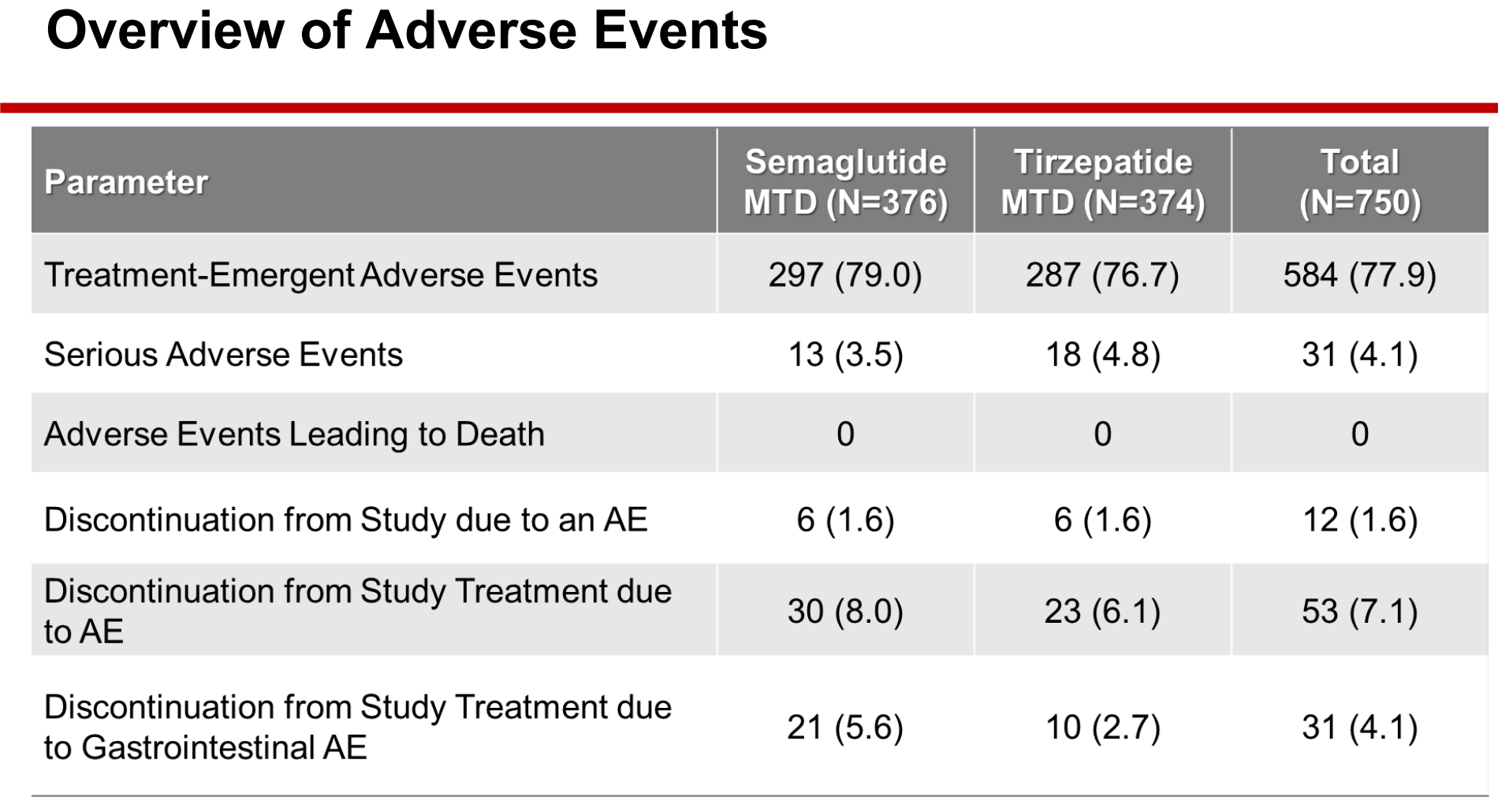 Overview of Adverse Events

| Parameter | Semaglutide MTD (N=376) | Tirzepatide MTD (N=374) | Total (N=750) |
|---|---|---|---|
| Treatment-Emergent Adverse Events | 297 (79.0) | 287 (76.7) | 584 (77.9) |
| Serious Adverse Events | 13 (3.5) | 18 (4.8) | 31 (4.1) |
| Adverse Events Leading to Death | 0 | 0 | 0 |
| Discontinuation from Study due to an AE | 6 (1.6) | 6 (1.6) | 12 (1.6) |
| Discontinuation from Study Treatment due to AE | 30 (8.0) | 23 (6.1) | 53 (7.1) |
| Discontinuation from Study Treatment due to Gastrointestinal AE | 21 (5.6) | 10 (2.7) | 31 (4.1) |